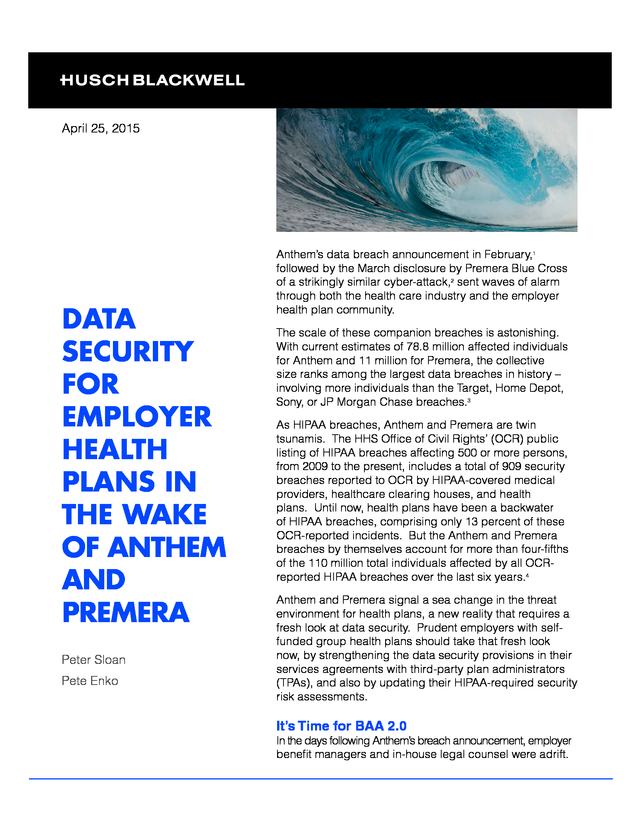 HUSCH BLACKWELL

April 25, 2015

DATA SECURITY FOR EMPLOYER HEALTH PLANS IN THE WAKE OF ANTHEM AND PREMERA

Peter Sloan
Pete Enko

Anthem's data breach announcement in February,$^1$ followed by the March disclosure by Premera Blue Cross of a strikingly similar cyber-attack,$^2$ sent waves of alarm through both the health care industry and the employer health plan community.

The scale of these companion breaches is astonishing. With current estimates of 78.8 million affected individuals for Anthem and 11 million for Premera, the collective size ranks among the largest data breaches in history – involving more individuals than the Target, Home Depot, Sony, or JP Morgan Chase breaches.$^3$

As HIPAA breaches, Anthem and Premera are twin tsunamis. The HHS Office of Civil Rights' (OCR) public listing of HIPAA breaches affecting 500 or more persons, from 2009 to the present, includes a total of 909 security breaches reported to OCR by HIPAA-covered medical providers, healthcare clearing houses, and health plans. Until now, health plans have been a backwater of HIPAA breaches, comprising only 13 percent of these OCR-reported incidents. But the Anthem and Premera breaches by themselves account for more than four-fifths of the 110 million total individuals affected by all OCR-reported HIPAA breaches over the last six years.$^4$

Anthem and Premera signal a sea change in the threat environment for health plans, a new reality that requires a fresh look at data security. Prudent employers with self-funded group health plans should take that fresh look now, by strengthening the data security provisions in their services agreements with third-party plan administrators (TPAs), and also by updating their HIPAA-required security risk assessments.

It's Time for BAA 2.0
In the days following Anthem's breach announcement, employer benefit managers and in-house legal counsel were adrift.